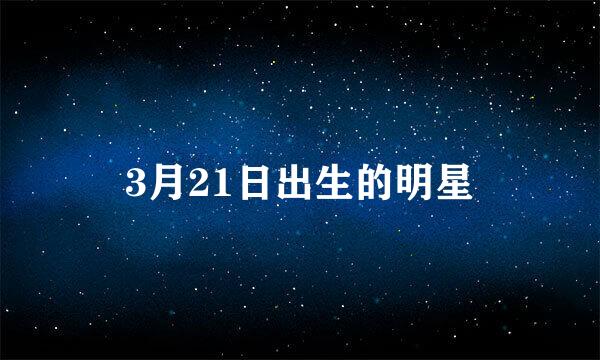 3月21日出生的明星